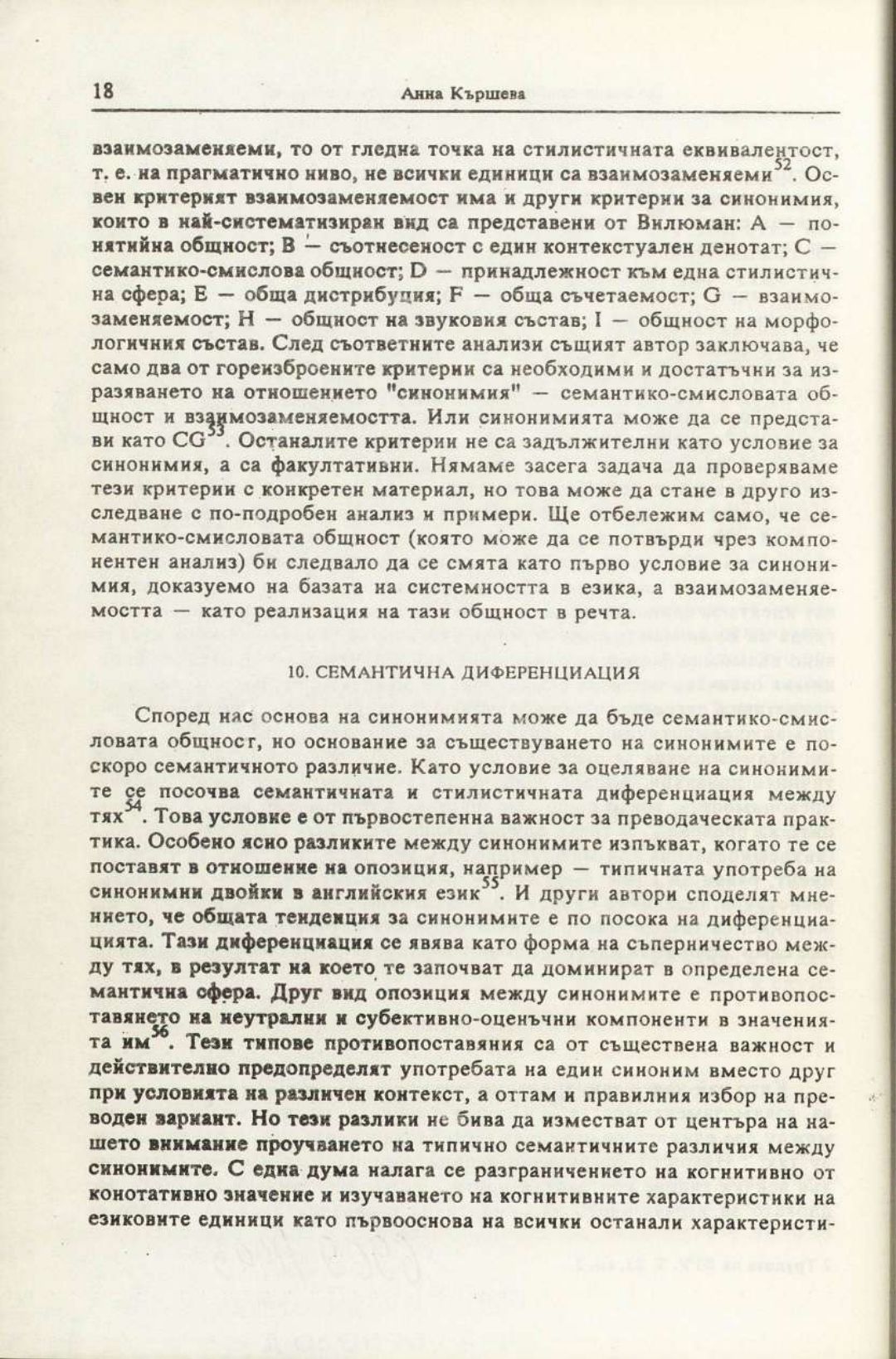 18 Анна Кършева

взаимозаменяеми, то от гледна точка на стилистичната еквивалентост, т. е. на прагматично ниво, не всички единици са взаимозаменяеми$^{52}$. Освен критерият взаимозаменяемост има и други критерии за синонимия, които в най-систематизиран вид са представени от Вилюман: A — понятийна общност; B — съотнесеност с един контекстуален денотат; C — семантико-смислова общност; D — принадлежност към една стилистична сфера; E — обща дистрибуция; F — обща съчетаемост; G — взаимозаменяемост; H — общност на звуковия състав; I — общност на морфологичния състав. След съответните анализи същият автор заключава, че само два от гореизброените критерии са необходими и достатъчни за изразяването на отношението "синонимия" — семантико-смисловата общност и взаимозаменяемостта. Или синонимията може да се представи като CG$^{53}$. Останалите критерии не са задължителни като условие за синонимия, а са факултативни. Нямаме засега задача да проверяваме тези критерии с конкретен материал, но това може да стане в друго изследване с по-подробен анализ и примери. Ще отбележим само, че семантико-смисловата общност (която може да се потвърди чрез компонентен анализ) би следвало да се смята като първо условие за синонимия, доказуемо на базата на системността в езика, а взаимозаменяемостта — като реализация на тази общност в речта.

10. СЕМАНТИЧНА ДИФЕРЕНЦИАЦИЯ

Според нас основа на синонимията може да бъде семантико-смисловата общност, но основание за съществуването на синонимите е по-скоро семантичното различие. Като условие за оцеляване на синонимите се посочва семантичната и стилистичната диференциация между тях$^{54}$. Това условие е от първостепенна важност за преводаческата практика. Особено ясно разликите между синонимите изпъкват, когато те се поставят в отношение на опозиция, например — типичната употреба на синонимни двойки в английския език$^{55}$. И други автори споделят мнението, че общата тенденция за синонимите е по посока на диференциацията. Тази диференциация се явява като форма на съперничество между тях, в резултат на което те започват да доминират в определена семантична сфера. Друг вид опозиция между синонимите е противопоставянето на неутрални и субективно-оценъчни компоненти в значенията им$^{56}$. Тези типове противопоставяния са от съществена важност и действително предопределят употребата на един синоним вместо друг при условията на различен контекст, а оттам и правилния избор на преводен вариант. Но тези разлики не бива да изместват от центъра на нашето внимание проучването на типично семантичните различия между синонимите. С една дума налага се разграничението на когнитивно от конотативно значение и изучаването на когнитивните характеристики на езиковите единици като първооснова на всички останали характеристи-